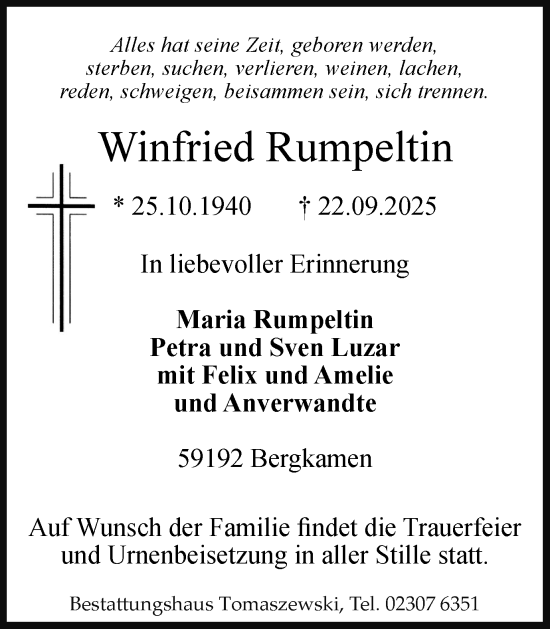 Alles hat seine Zeit, geboren werden,
sterben, suchen, verlieren, weinen, lachen,
reden, schweigen, beisammen sein, sich trennen.

Winfried Rumpeltin

* 25.10.1940 † 22.09.2025

In liebevoller Erinnerung

Maria Rumpeltin
Petra und Sven Luzar
mit Felix und Amelie
und Anverwandte

59192 Bergkamen

Auf Wunsch der Familie findet die Trauerfeier und Urnenbeisetzung in aller Stille statt.

Bestattungshaus Tomaszewski, Tel. 02307 6351